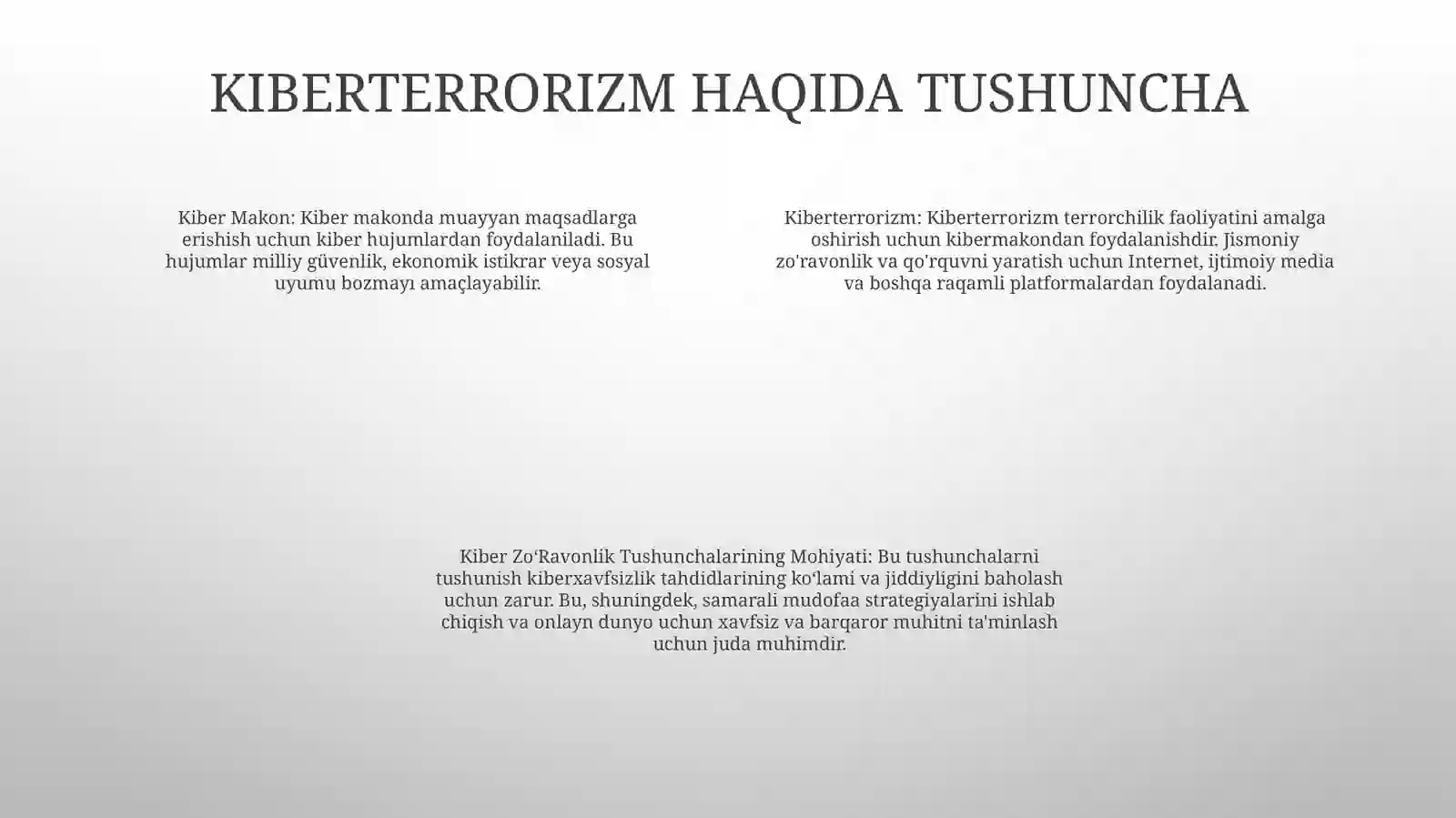 KIBERTERRORIZM HAQIDA TUSHUNCHA

Kiber Makon: Kiber makonda muayyan maqsadlarga erishish uchun kiber hujumlardan foydalaniladi. Bu hujumlar milliy güvenlik, ekonomik istikrar veya sosyal uyumu bozmayı amaçlayabilir.

Kiberterrorizm: Kiberterrorizm terrorchilik faoliyatini amalga oshirish uchun kibermakondan foydalanishdir. Jismoniy zo'ravonlik va qo'rquvni yaratish uchun Internet, ijtimoiy media va boshqa raqamli platformalardan foydalanadi.

Kiber Zo‘Ravonlik Tushunchalarining Mohiyati: Bu tushunchalarni tushunish kiberxavfsizlik tahdidlarining ko‘lami va jiddiyligini baholash uchun zarur. Bu, shuningdek, samarali mudofaa strategiyalarini ishlab chiqish va onlayn dunyo uchun xavfsiz va barqaror muhitni ta'minlash uchun juda muhimdir.